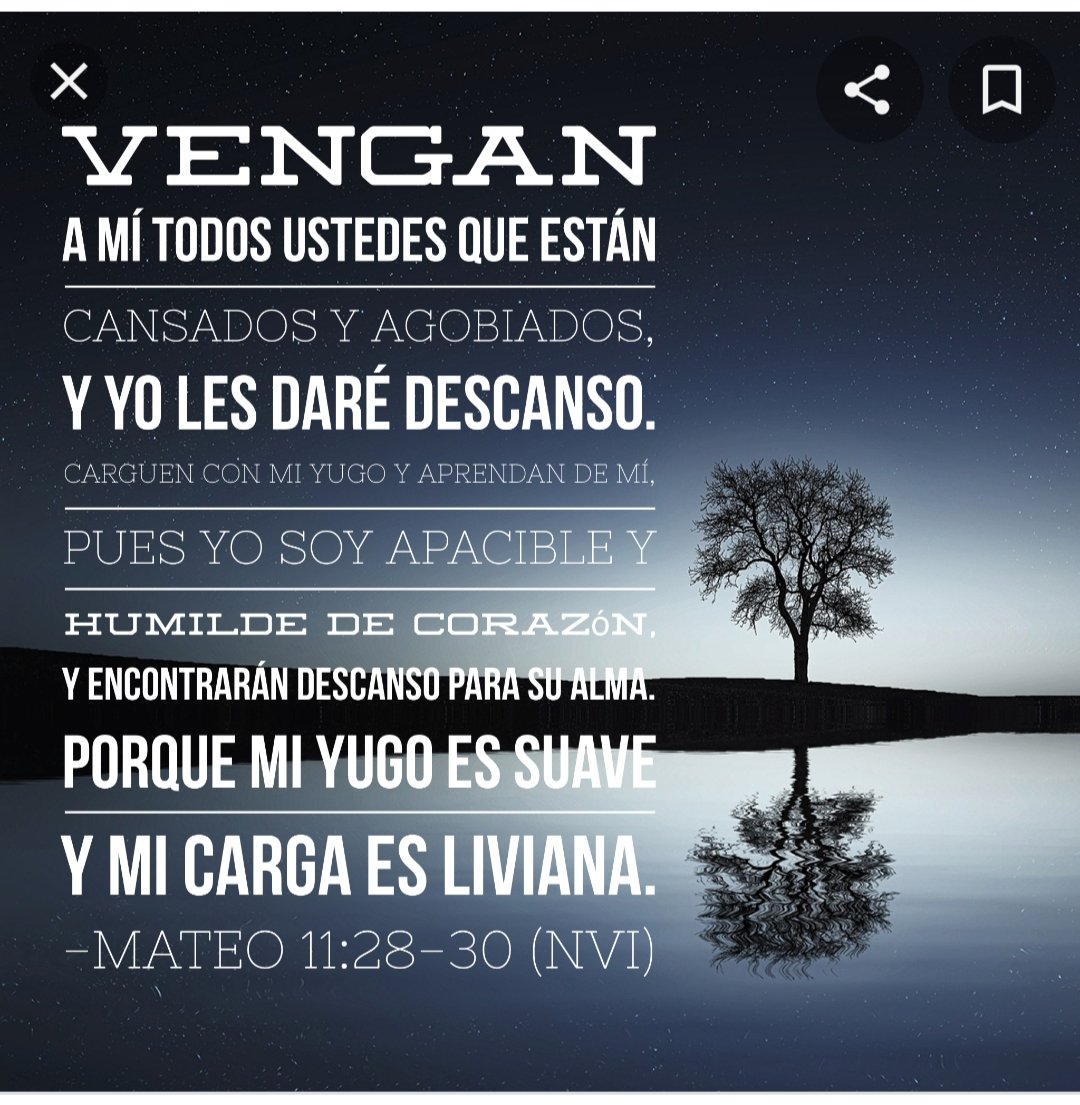 VENGAN
A MÍ TODOS USTEDES QUE ESTÁN
CANSADOS Y AGOBIADOS,
Y YO LES DARÉ DESCANSO.
CARGUEN CON MI YUGO Y APRENDAN DE MÍ,
PUES YO SOY APACIBLE Y
HUMILDE DE CORAZóN,
Y ENCONTRARÁN DESCANSO PARA SU ALMA.
PORQUE MI YUGO ES SUAVE
Y MI CARGA ES LIVIANA.
–MATEO 11:28–30 (NVI)